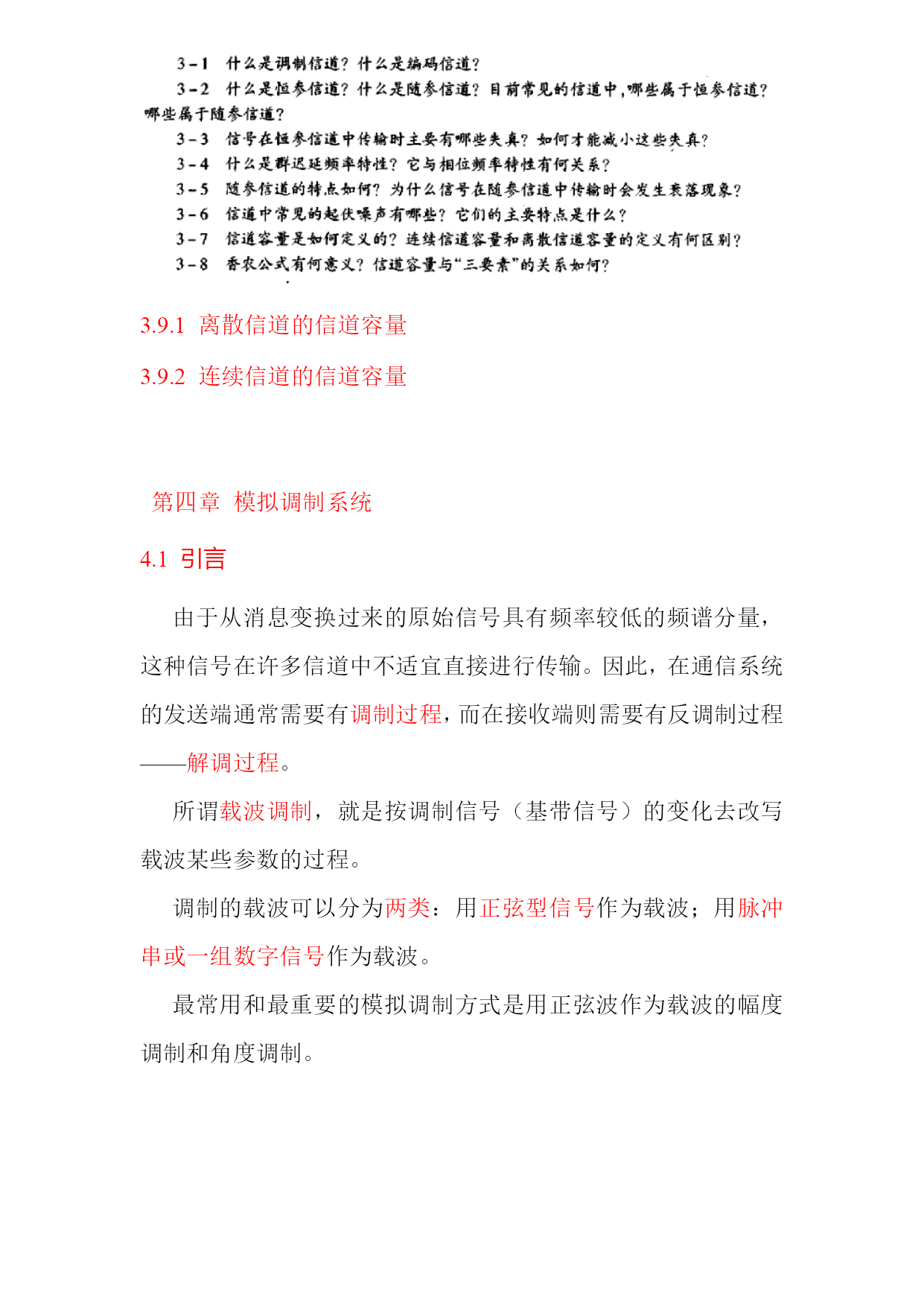 3-1 什么是调制信道？什么是编码信道？

3-2 什么是恒参信道？什么是随参信道？目前常见的信道中，哪些属于恒参信道？哪些属于随参信道？

3-3 信号在恒参信道中传输时主要有哪些失真？如何才能减小这些失真？

3-4 什么是群迟延频率特性？它与相位频率特性有何关系？

3-5 随参信道的特点如何？为什么信号在随参信道中传输时会发生衰落现象？

3-6 信道中常见的起伏噪声有哪些？它们的主要特点是什么？

3-7 信道容量是如何定义的？连续信道容量和离散信道容量的定义有何区别？

3-8 香农公式有何意义？信道容量与“三要素”的关系如何？

3.9.1 离散信道的信道容量

3.9.2 连续信道的信道容量

第四章 模拟调制系统

4.1 引言

由于从消息变换过来的原始信号具有频率较低的频谱分量，这种信号在许多信道中不适宜直接进行传输。因此，在通信系统的发送端通常需要有调制过程，而在接收端则需要有反调制过程——解调过程。

所谓载波调制，就是按调制信号（基带信号）的变化去改写载波某些参数的过程。

调制的载波可以分为两类：用正弦型信号作为载波；用脉冲串或一组数字信号作为载波。

最常用和最重要的模拟调制方式是用正弦波作为载波的幅度调制和角度调制。